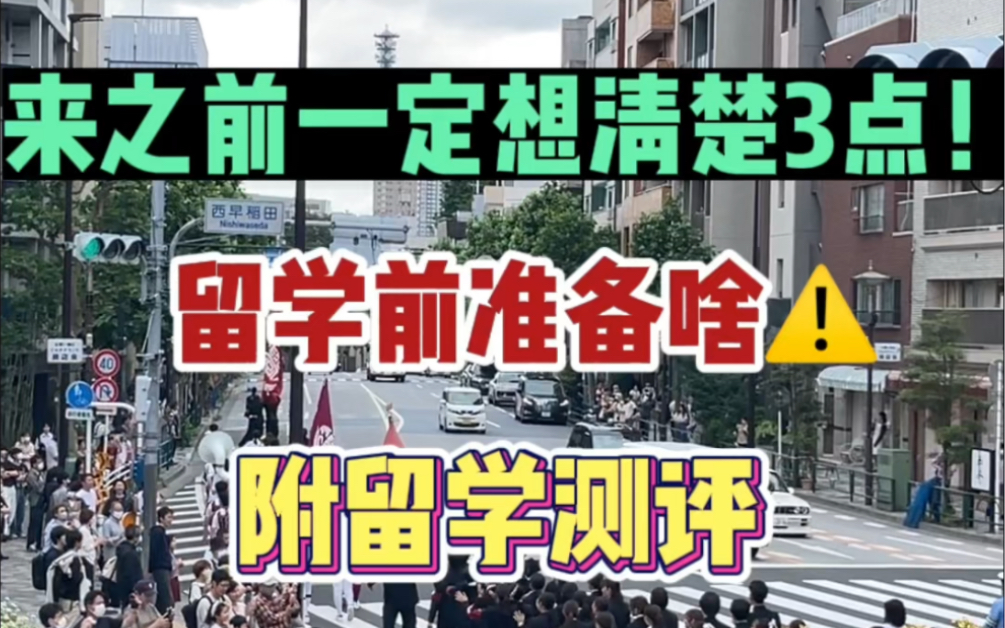 来之前一定想清楚3点！

西早稲田
Nishiwaseda

留学前准备啥⚠️

40

附留学测评